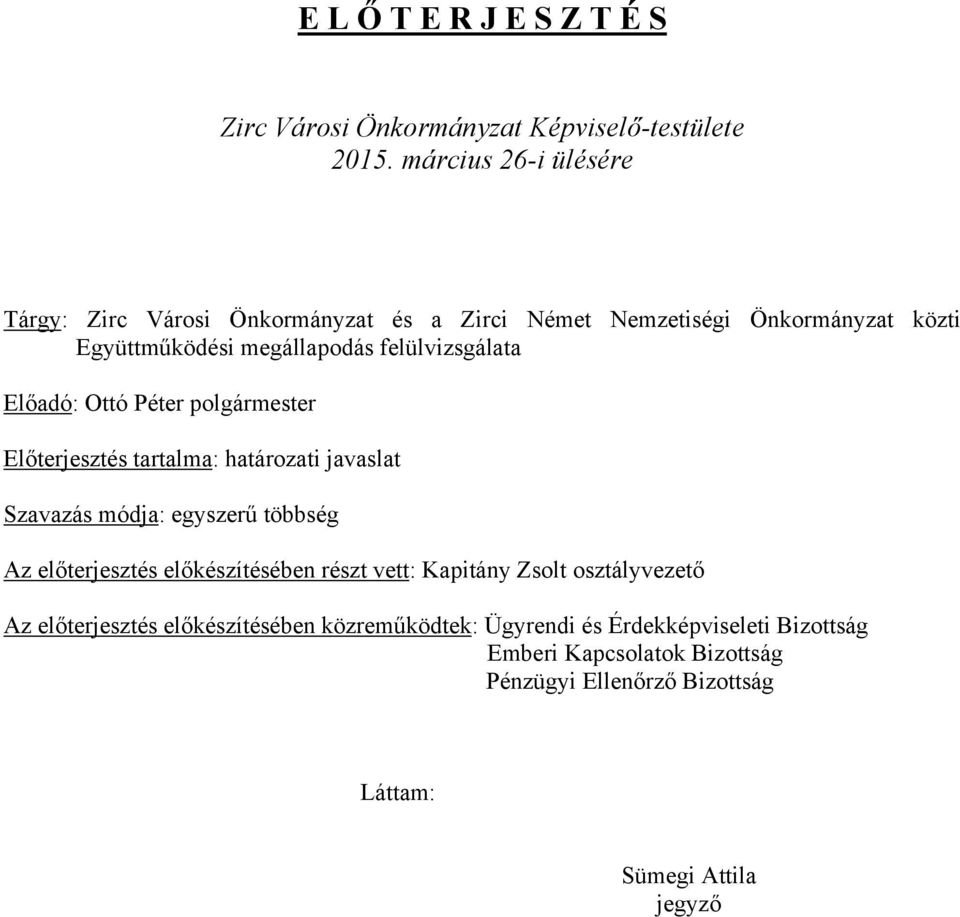 E L Ő T E R J E S Z T É S

Zirc Városi Önkormányzat Képviselő-testülete
2015. március 26-i ülésére

Tárgy: Zirc Városi Önkormányzat és a Zirci Német Nemzetiségi Önkormányzat közti Együttműködési megállapodás felülvizsgálata

Előadó: Ottó Péter polgármester

Előterjesztés tartalma: határozati javaslat

Szavazás módja: egyszerű többség

Az előterjesztés előkészítésében részt vett: Kapitány Zsolt osztályvezető

Az előterjesztés előkészítésében közreműködtek: Ügyrendi és Érdekképviseleti Bizottság
Emberi Kapcsolatok Bizottság
Pénzügyi Ellenőrző Bizottság

Láttam:

Sümegi Attila
jegyző